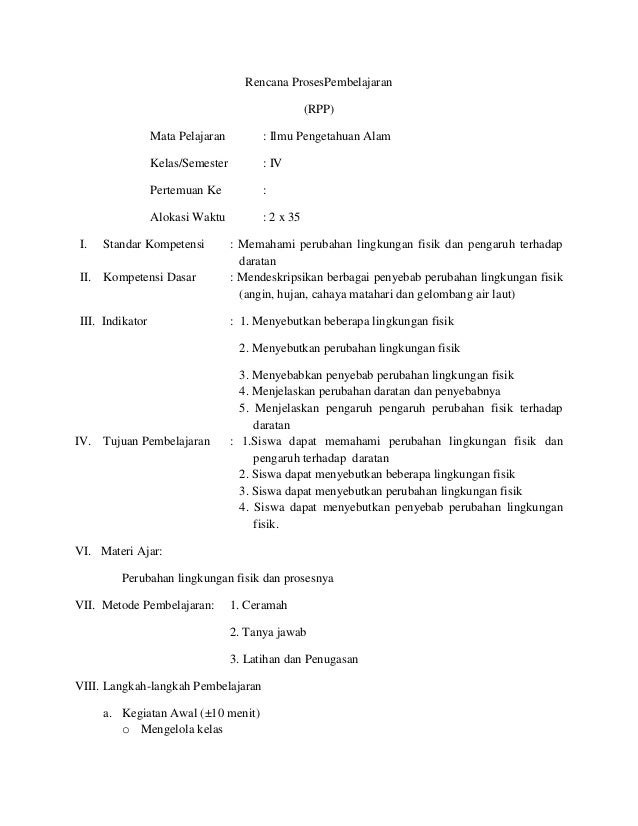 Rencana ProsesPembelajaran

(RPP)

Mata Pelajaran : Ilmu Pengetahuan Alam

Kelas/Semester : IV

Pertemuan Ke :

Alokasi Waktu : 2 x 35

I. Standar Kompetensi : Memahami perubahan lingkungan fisik dan pengaruh terhadap daratan

II. Kompetensi Dasar : Mendeskripsikan berbagai penyebab perubahan lingkungan fisik (angin, hujan, cahaya matahari dan gelombang air laut)

III. Indikator : 1. Menyebutkan beberapa lingkungan fisik

2. Menyebutkan perubahan lingkungan fisik

3. Menyebabkan penyebab perubahan lingkungan fisik
4. Menjelaskan perubahan daratan dan penyebabnya
5. Menjelaskan pengaruh pengaruh perubahan fisik terhadap daratan

IV. Tujuan Pembelajaran : 1.Siswa dapat memahami perubahan lingkungan fisik dan pengaruh terhadap daratan
2. Siswa dapat menyebutkan beberapa lingkungan fisik
3. Siswa dapat menyebutkan perubahan lingkungan fisik
4. Siswa dapat menyebutkan penyebab perubahan lingkungan fisik.

VI. Materi Ajar:

Perubahan lingkungan fisik dan prosesnya

VII. Metode Pembelajaran: 1. Ceramah

2. Tanya jawab

3. Latihan dan Penugasan

VIII. Langkah-langkah Pembelajaran

a. Kegiatan Awal (±10 menit)
o Mengelola kelas